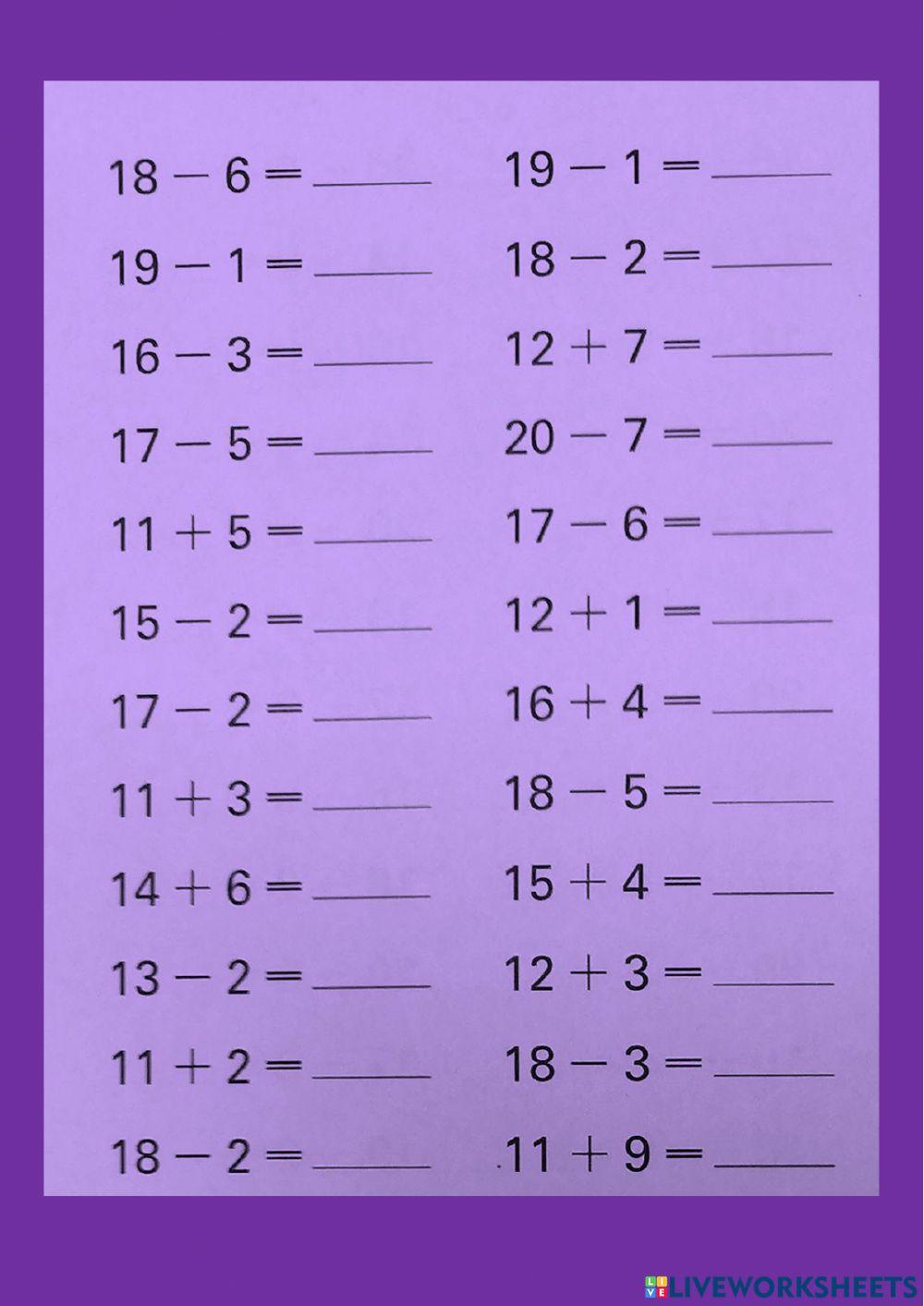 $18 - 6 =$ ______

$19 - 1 =$ ______

$16 - 3 =$ ______

$17 - 5 =$ ______

$11 + 5 =$ ______

$15 - 2 =$ ______

$17 - 2 =$ ______

$11 + 3 =$ ______

$14 + 6 =$ ______

$13 - 2 =$ ______

$11 + 2 =$ ______

$18 - 2 =$ ______

$19 - 1 =$ ______

$18 - 2 =$ ______

$12 + 7 =$ ______

$20 - 7 =$ ______

$17 - 6 =$ ______

$12 + 1 =$ ______

$16 + 4 =$ ______

$18 - 5 =$ ______

$15 + 4 =$ ______

$12 + 3 =$ ______

$18 - 3 =$ ______

$11 + 9 =$ ______

LIVEWORKSHEETS